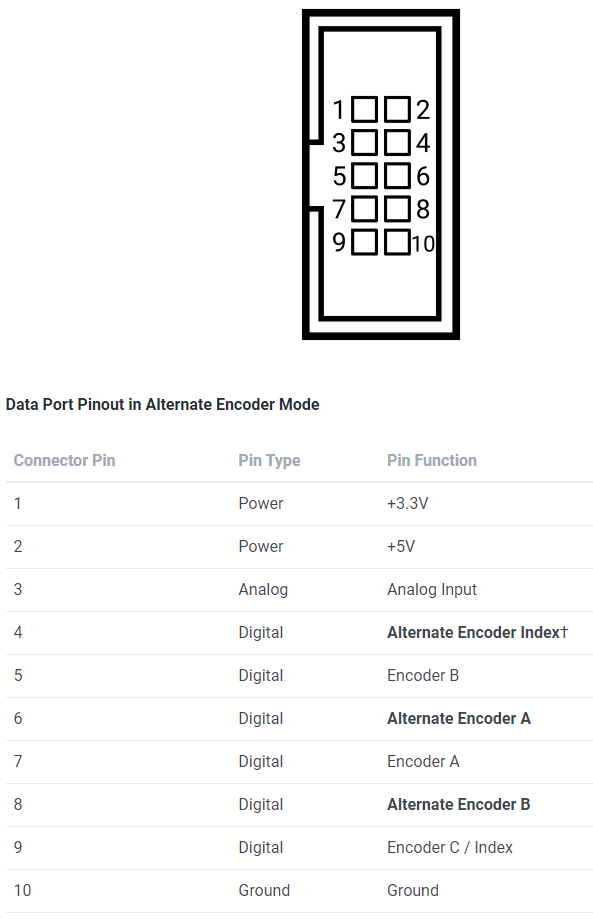 1 2
3 4
5 6
7 8
9 10

Data Port Pinout in Alternate Encoder Mode

| Connector Pin | Pin Type | Pin Function |
|---|---|---|
| 1 | Power | +3.3V |
| 2 | Power | +5V |
| 3 | Analog | Analog Input |
| 4 | Digital | Alternate Encoder Index† |
| 5 | Digital | Encoder B |
| 6 | Digital | Alternate Encoder A |
| 7 | Digital | Encoder A |
| 8 | Digital | Alternate Encoder B |
| 9 | Digital | Encoder C / Index |
| 10 | Ground | Ground |